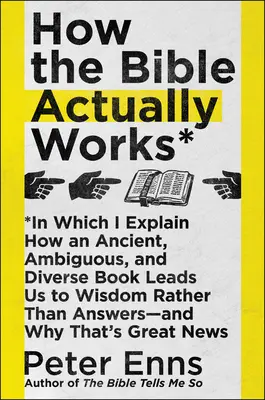 How the Bible Actually Works*

*In Which I Explain How an Ancient, Ambiguous, and Diverse Book Leads Us to Wisdom Rather Than Answers—and Why That's Great News

Peter Enns

Author of The Bible Tells Me So